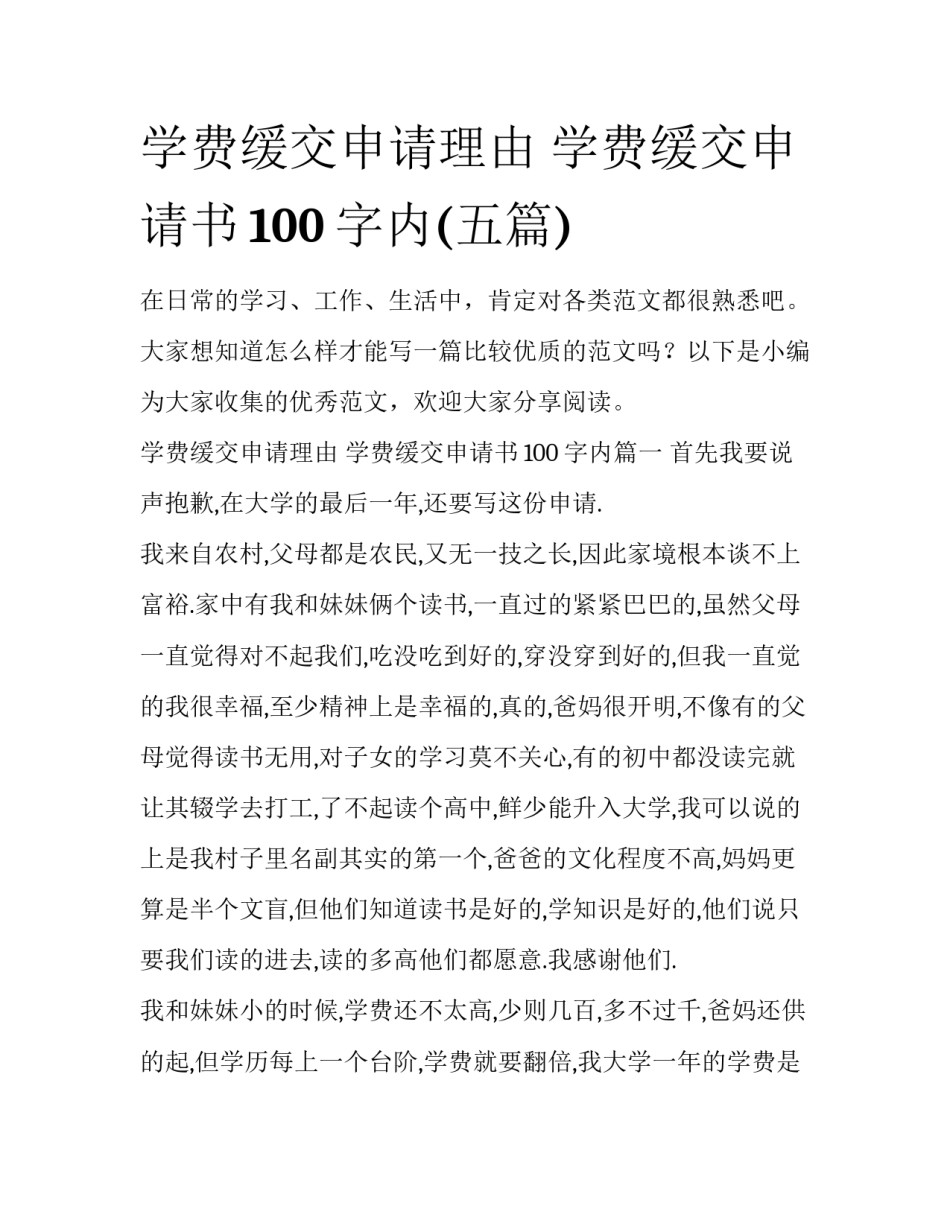 学费缓交申请理由 学费缓交申请书100字内(五篇)

在日常的学习、工作、生活中，肯定对各类范文都很熟悉吧。大家想知道怎么样才能写一篇比较优质的范文吗？以下是小编为大家收集的优秀范文，欢迎大家分享阅读。

学费缓交申请理由 学费缓交申请书100字内篇一 首先我要说声抱歉,在大学的最后一年,还要写这份申请.

我来自农村,父母都是农民,又无一技之长,因此家境根本谈不上富裕.家中有我和妹妹俩个读书,一直过的紧紧巴巴的,虽然父母一直觉得对不起我们,吃没吃到好的,穿没穿到好的,但我一直觉的我很幸福,至少精神上是幸福的,真的,爸妈很开明,不像有的父母觉得读书无用,对子女的学习莫不关心,有的初中都没读完就让其辍学去打工,了不起读个高中,鲜少能升入大学,我可以说的上是我村子里名副其实的第一个,爸爸的文化程度不高,妈妈更算是半个文盲,但他们知道读书是好的,学知识是好的,他们说只要我们读的进去,读的多高他们都愿意.我感谢他们.

我和妹妹小的时候,学费还不太高,少则几百,多不过千,爸妈还供的起,但学历每上一个台阶,学费就要翻倍,我大学一年的学费是